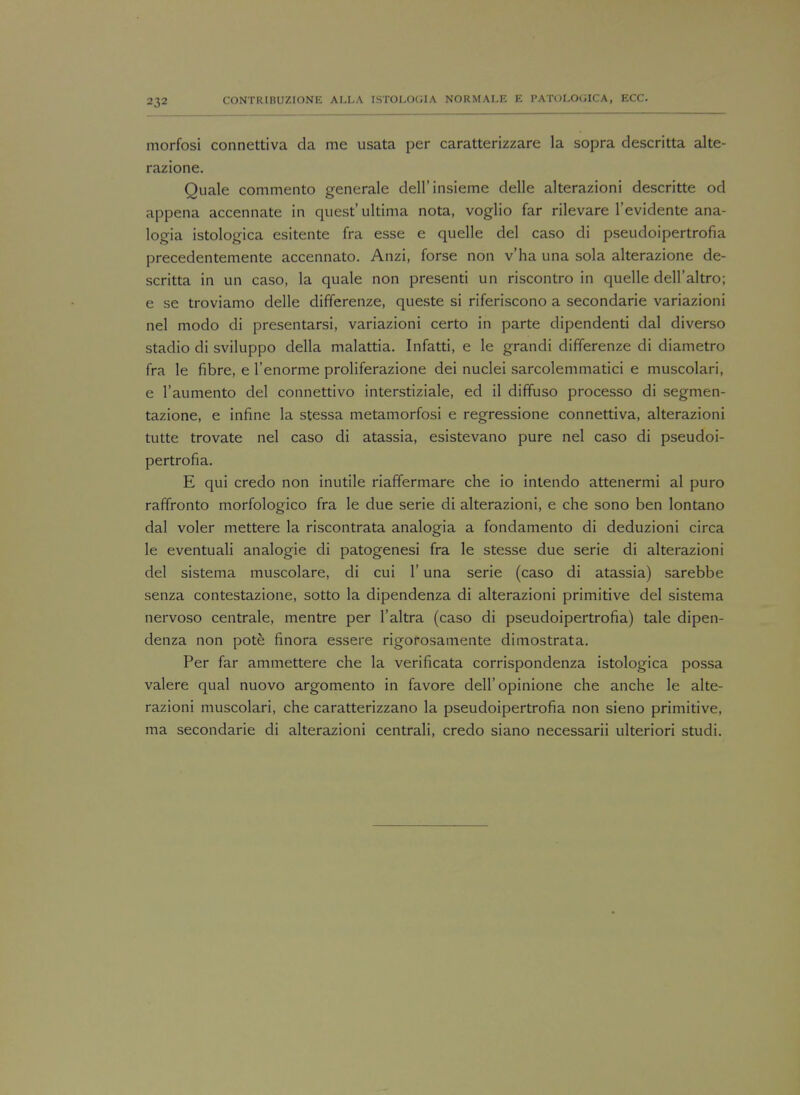 232 CONTRIBUZIONE ALLA ISTOLOGIA NORMALE E PATOLOGICA, ECC.

morfosi connettiva da me usata per caratterizzare la sopra descritta alterazione.

Quale commento generale dell'insieme delle alterazioni descritte od appena accennate in quest'ultima nota, voglio far rilevare l'evidente analogia istologica esitente fra esse e quelle del caso di pseudoipertrofia precedentemente accennato. Anzi, forse non v'ha una sola alterazione descritta in un caso, la quale non presenti un riscontro in quelle dell'altro; e se troviamo delle differenze, queste si riferiscono a secondarie variazioni nel modo di presentarsi, variazioni certo in parte dipendenti dal diverso stadio di sviluppo della malattia. Infatti, e le grandi differenze di diametro fra le fibre, e l'enorme proliferazione dei nuclei sarcolemmatici e muscolari, e l'aumento del connettivo interstiziale, ed il diffuso processo di segmentazione, e infine la stessa metamorfosi e regressione connettiva, alterazioni tutte trovate nel caso di atassia, esistevano pure nel caso di pseudoipertrofia.

E qui credo non inutile riaffermare che io intendo attenermi al puro raffronto morfologico fra le due serie di alterazioni, e che sono ben lontano dal voler mettere la riscontrata analogia a fondamento di deduzioni circa le eventuali analogie di patogenesi fra le stesse due serie di alterazioni del sistema muscolare, di cui l'una serie (caso di atassia) sarebbe senza contestazione, sotto la dipendenza di alterazioni primitive del sistema nervoso centrale, mentre per l'altra (caso di pseudoipertrofia) tale dipendenza non potè finora essere rigorosamente dimostrata.

Per far ammettere che la verificata corrispondenza istologica possa valere qual nuovo argomento in favore dell'opinione che anche le alterazioni muscolari, che caratterizzano la pseudoipertrofia non sieno primitive, ma secondarie di alterazioni centrali, credo siano necessarii ulteriori studi.